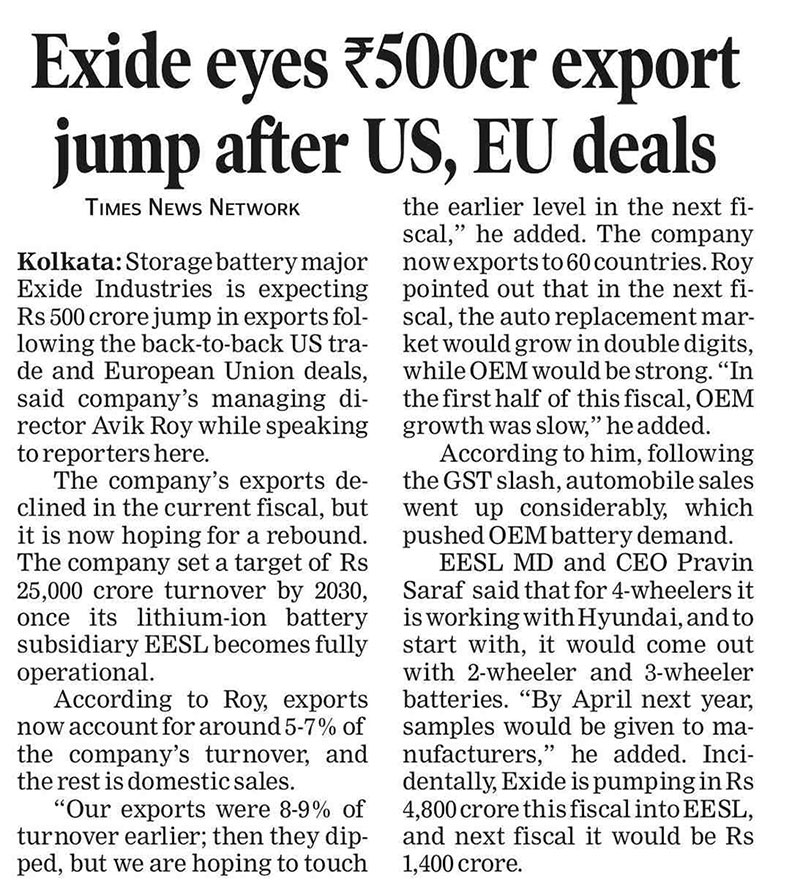 Exide eyes ₹500cr export jump after US, EU deals

TIMES NEWS NETWORK

Kolkata: Storage battery major Exide Industries is expecting Rs 500 crore jump in exports following the back-to-back US trade and European Union deals, said company's managing director Avik Roy while speaking to reporters here.

The company's exports declined in the current fiscal, but it is now hoping for a rebound. The company set a target of Rs 25,000 crore turnover by 2030, once its lithium-ion battery subsidiary EESL becomes fully operational.

According to Roy, exports now account for around 5-7% of the company's turnover, and the rest is domestic sales.

"Our exports were 8-9% of turnover earlier; then they dipped, but we are hoping to touch the earlier level in the next fiscal," he added. The company now exports to 60 countries. Roy pointed out that in the next fiscal, the auto replacement market would grow in double digits, while OEM would be strong. "In the first half of this fiscal, OEM growth was slow," he added.

According to him, following the GST slash, automobile sales went up considerably, which pushed OEM battery demand.

EESL MD and CEO Pravin Saraf said that for 4-wheelers it is working with Hyundai, and to start with, it would come out with 2-wheeler and 3-wheeler batteries. "By April next year, samples would be given to manufacturers," he added. Incidentally, Exide is pumping in Rs 4,800 crore this fiscal into EESL, and next fiscal it would be Rs 1,400 crore.